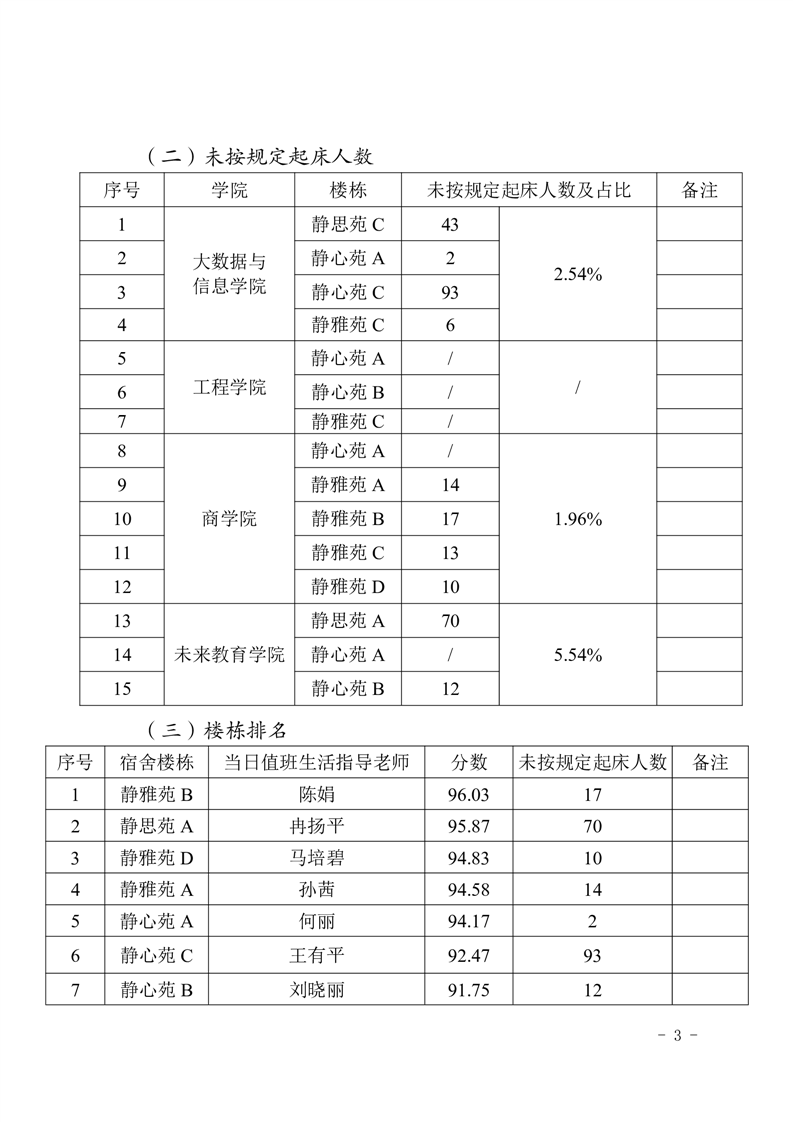 （二）未按规定起床人数

| 序号 | 学院 | 楼栋 | 未按规定起床人数及占比 | | 备注 |
|---|---|---|---|---|---|
| 1 | 大数据与信息学院 | 静思苑 C | 43 | 2.54% | |
| 2 | | 静心苑 A | 2 | | |
| 3 | | 静心苑 C | 93 | | |
| 4 | | 静雅苑 C | 6 | | |
| 5 | 工程学院 | 静心苑 A | / | / | |
| 6 | | 静心苑 B | / | | |
| 7 | | 静雅苑 C | / | | |
| 8 | 商学院 | 静心苑 A | / | 1.96% | |
| 9 | | 静雅苑 A | 14 | | |
| 10 | | 静雅苑 B | 17 | | |
| 11 | | 静雅苑 C | 13 | | |
| 12 | | 静雅苑 D | 10 | | |
| 13 | 未来教育学院 | 静思苑 A | 70 | 5.54% | |
| 14 | | 静心苑 A | / | | |
| 15 | | 静心苑 B | 12 | | |

（三）楼栋排名

| 序号 | 宿舍楼栋 | 当日值班生活指导老师 | 分数 | 未按规定起床人数 | 备注 |
|---|---|---|---|---|---|
| 1 | 静雅苑 B | 陈娟 | 96.03 | 17 | |
| 2 | 静思苑 A | 冉扬平 | 95.87 | 70 | |
| 3 | 静雅苑 D | 马培碧 | 94.83 | 10 | |
| 4 | 静雅苑 A | 孙茜 | 94.58 | 14 | |
| 5 | 静心苑 A | 何丽 | 94.17 | 2 | |
| 6 | 静心苑 C | 王有平 | 92.47 | 93 | |
| 7 | 静心苑 B | 刘晓丽 | 91.75 | 12 | |

- 3 -